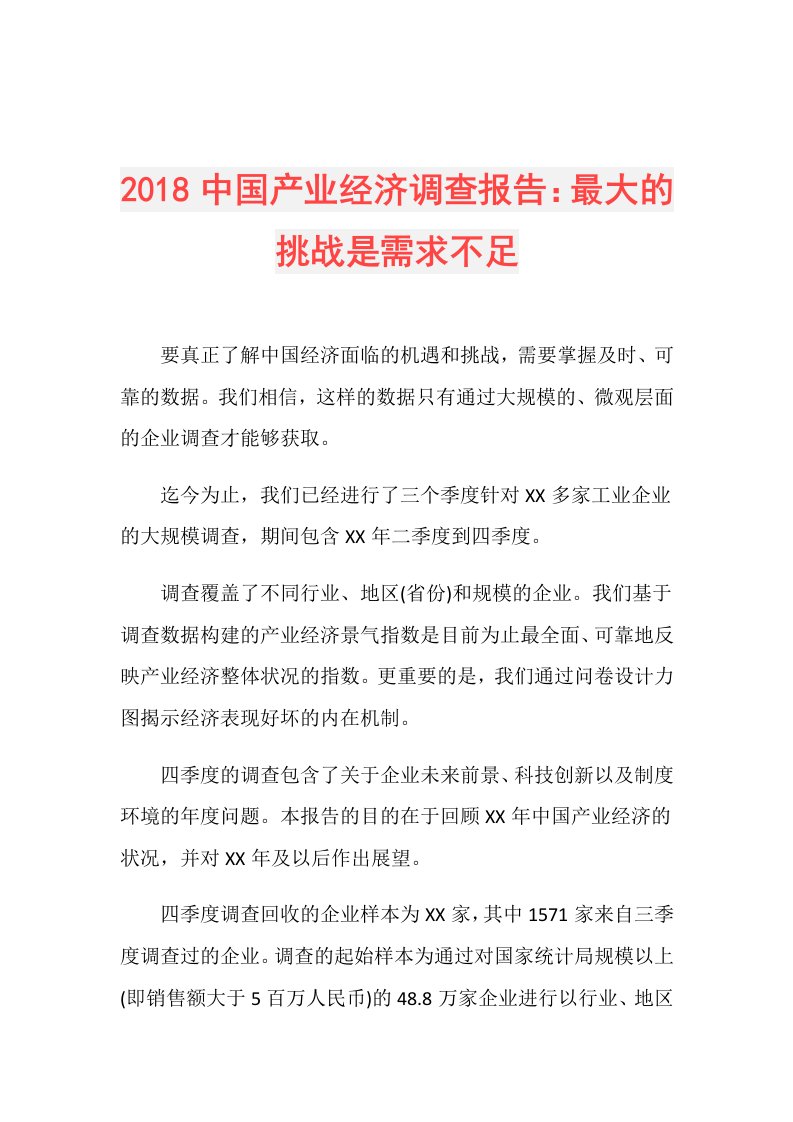 2018 中国产业经济调查报告：最大的挑战是需求不足

要真正了解中国经济面临的机遇和挑战，需要掌握及时、可靠的数据。我们相信，这样的数据只有通过大规模的、微观层面的企业调查才能够获取。

迄今为止，我们已经进行了三个季度针对 XX 多家工业企业的大规模调查，期间包含 XX 年二季度到四季度。

调查覆盖了不同行业、地区(省份)和规模的企业。我们基于调查数据构建的产业经济景气指数是目前为止最全面、可靠地反映产业经济整体状况的指数。更重要的是，我们通过问卷设计力图揭示经济表现好坏的内在机制。

四季度的调查包含了关于企业未来前景、科技创新以及制度环境的年度问题。本报告的目的在于回顾 XX 年中国产业经济的状况，并对 XX 年及以后作出展望。

四季度调查回收的企业样本为 XX 家，其中 1571 家来自三季度调查过的企业。调查的起始样本为通过对国家统计局规模以上(即销售额大于 5 百万人民币)的 48.8 万家企业进行以行业、地区